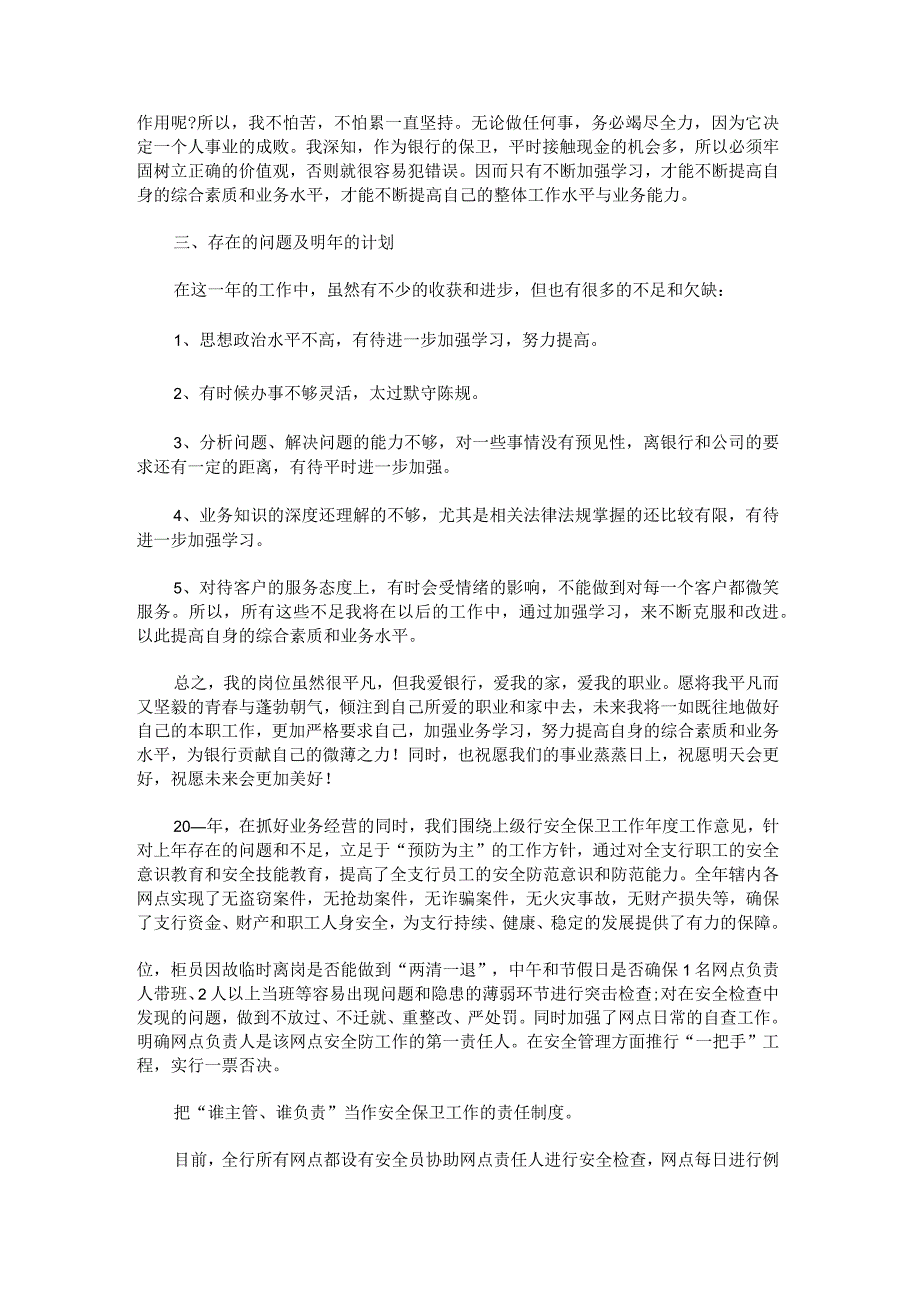 作用呢?所以，我不怕苦，不怕累一直坚持。无论做任何事，务必竭尽全力，因为它决定一个人事业的成败。我深知，作为银行的保卫，平时接触现金的机会多，所以必须牢固树立正确的价值观，否则就很容易犯错误。因而只有不断加强学习，才能不断提高自身的综合素质和业务水平，才能不断提高自己的整体工作水平与业务能力。

三、存在的问题及明年的计划

在这一年的工作中，虽然有不少的收获和进步，但也有很多的不足和欠缺：

1、思想政治水平不高，有待进一步加强学习，努力提高。

2、有时候办事不够灵活，太过默守陈规。

3、分析问题、解决问题的能力不够，对一些事情没有预见性，离银行和公司的要求还有一定的距离，有待平时进一步加强。

4、业务知识的深度还理解的不够，尤其是相关法律法规掌握的还比较有限，有待进一步加强学习。

5、对待客户的服务态度上，有时会受情绪的影响，不能做到对每一个客户都微笑服务。所以，所有这些不足我将在以后的工作中，通过加强学习，来不断克服和改进。以此提高自身的综合素质和业务水平。

总之，我的岗位虽然很平凡，但我爱银行，爱我的家，爱我的职业。愿将我平凡而又坚毅的青春与蓬勃朝气，倾注到自己所爱的职业和家中去，未来我将一如既往地做好自己的本职工作，更加严格要求自己，加强业务学习，努力提高自身的综合素质和业务水平，为银行贡献自己的微薄之力！同时，也祝愿我们的事业蒸蒸日上，祝愿明天会更好，祝愿未来会更加美好！

20—年，在抓好业务经营的同时，我们围绕上级行安全保卫工作年度工作意见，针对上年存在的问题和不足，立足于“预防为主”的工作方针，通过对全支行职工的安全意识教育和安全技能教育，提高了全支行员工的安全防范意识和防范能力。全年辖内各网点实现了无盗窃案件，无抢劫案件，无诈骗案件，无火灾事故，无财产损失等，确保了支行资金、财产和职工人身安全，为支行持续、健康、稳定的发展提供了有力的保障。

位，柜员因故临时离岗是否能做到“两清一退”，中午和节假日是否确保1名网点负责人带班、2人以上当班等容易出现问题和隐患的薄弱环节进行突击检查;对在安全检查中发现的问题，做到不放过、不迁就、重整改、严处罚。同时加强了网点日常的自查工作。明确网点负责人是该网点安全防工作的第一责任人。在安全管理方面推行“一把手”工程，实行一票否决。

把“谁主管、谁负责”当作安全保卫工作的责任制度。

目前，全行所有网点都设有安全员协助网点责任人进行安全检查，网点每日进行例